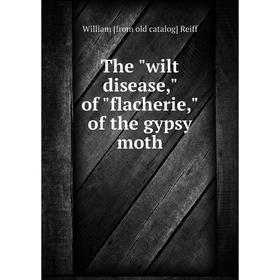 William [from old catalog] Reiff

The "wilt disease," of "flacherie," of the gypsy moth